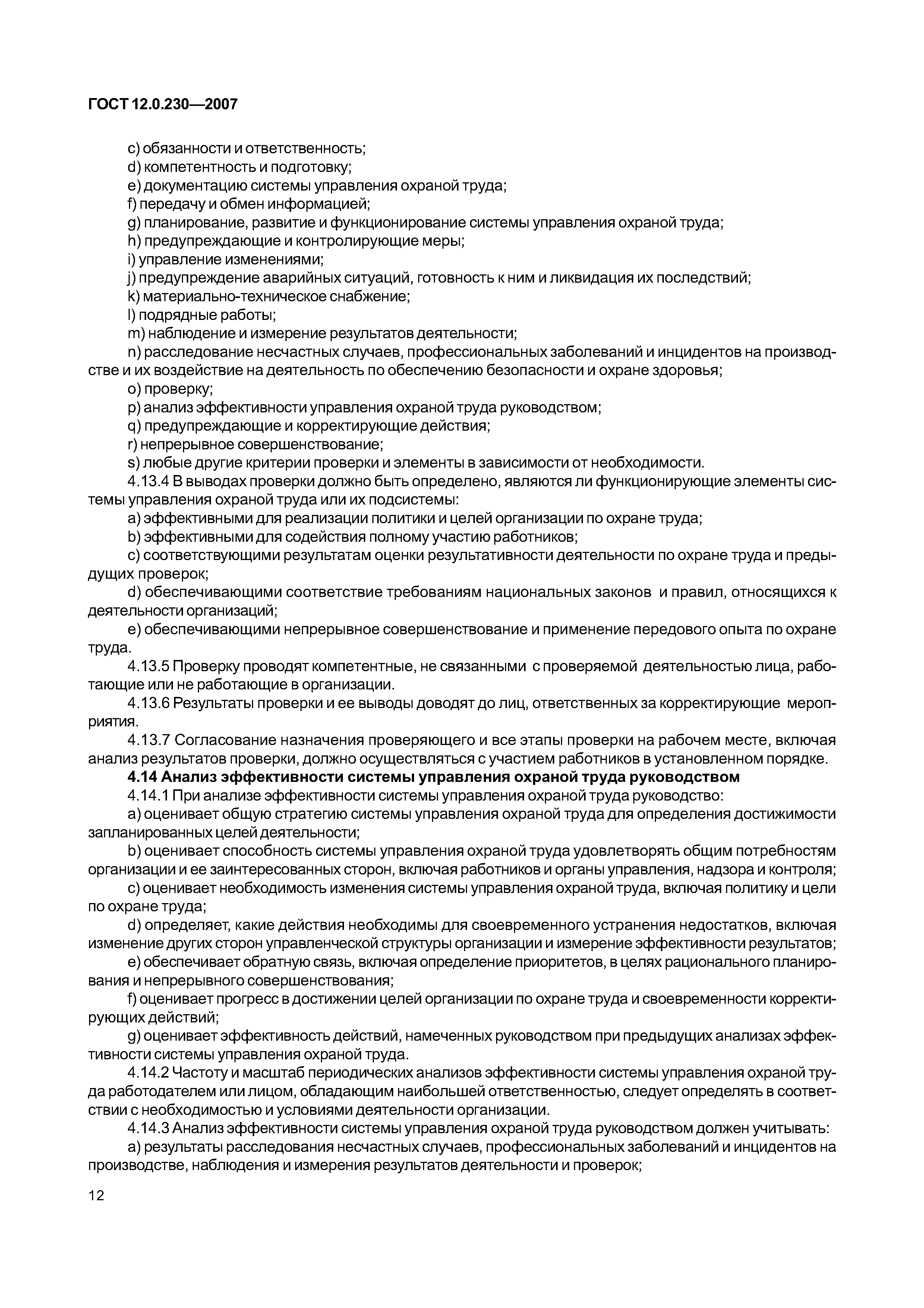 ГОСТ 12.0.230—2007

c) обязанности и ответственность;
d) компетентность и подготовку;
e) документацию системы управления охраной труда;
f) передачу и обмен информацией;
g) планирование, развитие и функционирование системы управления охраной труда;
h) предупреждающие и контролирующие меры;
i) управление изменениями;
j) предупреждение аварийных ситуаций, готовность к ним и ликвидация их последствий;
k) материально-техническое снабжение;
l) подрядные работы;
m) наблюдение и измерение результатов деятельности;
n) расследование несчастных случаев, профессиональных заболеваний и инцидентов на производстве и их воздействие на деятельность по обеспечению безопасности и охране здоровья;
o) проверку;
p) анализ эффективности управления охраной труда руководством;
q) предупреждающие и корректирующие действия;
r) непрерывное совершенствование;
s) любые другие критерии проверки и элементы в зависимости от необходимости.

4.13.4 В выводах проверки должно быть определено, являются ли функционирующие элементы системы управления охраной труда или их подсистемы:
a) эффективными для реализации политики и целей организации по охране труда;
b) эффективными для содействия полному участию работников;
c) соответствующими результатам оценки результативности деятельности по охране труда и предыдущих проверок;
d) обеспечивающими соответствие требованиям национальных законов и правил, относящихся к деятельности организаций;
e) обеспечивающими непрерывное совершенствование и применение передового опыта по охране труда.

4.13.5 Проверку проводят компетентные, не связанными с проверяемой деятельностью лица, работающие или не работающие в организации.

4.13.6 Результаты проверки и ее выводы доводят до лиц, ответственных за корректирующие мероприятия.

4.13.7 Согласование назначения проверяющего и все этапы проверки на рабочем месте, включая анализ результатов проверки, должно осуществляться с участием работников в установленном порядке.

4.14 Анализ эффективности системы управления охраной труда руководством

4.14.1 При анализе эффективности системы управления охраной труда руководство:
a) оценивает общую стратегию системы управления охраной труда для определения достижимости запланированных целей деятельности;
b) оценивает способность системы управления охраной труда удовлетворять общим потребностям организации и ее заинтересованных сторон, включая работников и органы управления, надзора и контроля;
c) оценивает необходимость изменения системы управления охраной труда, включая политику и цели по охране труда;
d) определяет, какие действия необходимы для своевременного устранения недостатков, включая изменение других сторон управленческой структуры организации и измерение эффективности результатов;
e) обеспечивает обратную связь, включая определение приоритетов, в целях рационального планирования и непрерывного совершенствования;
f) оценивает прогресс в достижении целей организации по охране труда и своевременности корректирующих действий;
g) оценивает эффективность действий, намеченных руководством при предыдущих анализах эффективности системы управления охраной труда.

4.14.2 Частоту и масштаб периодических анализов эффективности системы управления охраной труда работодателем или лицом, обладающим наибольшей ответственностью, следует определять в соответствии с необходимостью и условиями деятельности организации.

4.14.3 Анализ эффективности системы управления охраной труда руководством должен учитывать:
a) результаты расследования несчастных случаев, профессиональных заболеваний и инцидентов на производстве, наблюдения и измерения результатов деятельности и проверок;

12